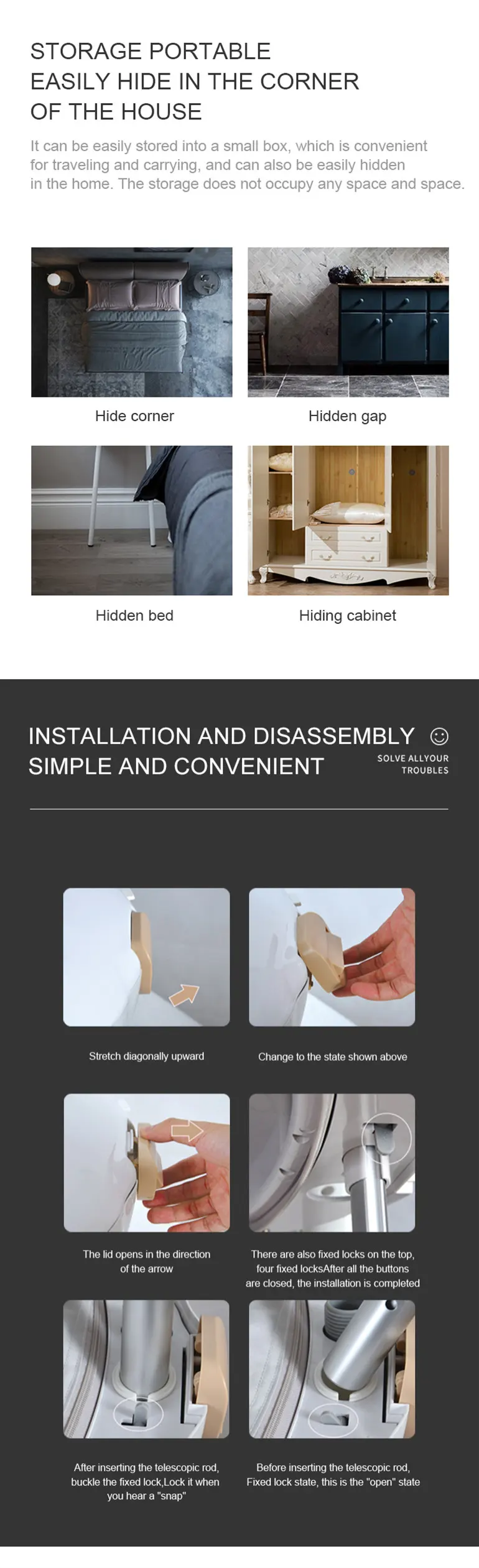 STORAGE PORTABLE
EASILY HIDE IN THE CORNER
OF THE HOUSE

It can be easily stored into a small box, which is convenient for traveling and carrying, and can also be easily hidden in the home. The storage does not occupy any space and space.

Hide corner

Hidden gap

Hidden bed

Hiding cabinet

INSTALLATION AND DISASSEMBLY
SIMPLE AND CONVENIENT

SOLVE ALLYOUR TROUBLES

Stretch diagonally upward

Change to the state shown above

The lid opens in the direction of the arrow

There are also fixed locks on the top, four fixed locksAfter all the buttons are closed, the installation is completed

After inserting the telescopic rod, buckle the fixed lock,Lock it when you hear a "snap"

Before inserting the telescopic rod, Fixed lock state, this is the "open" state